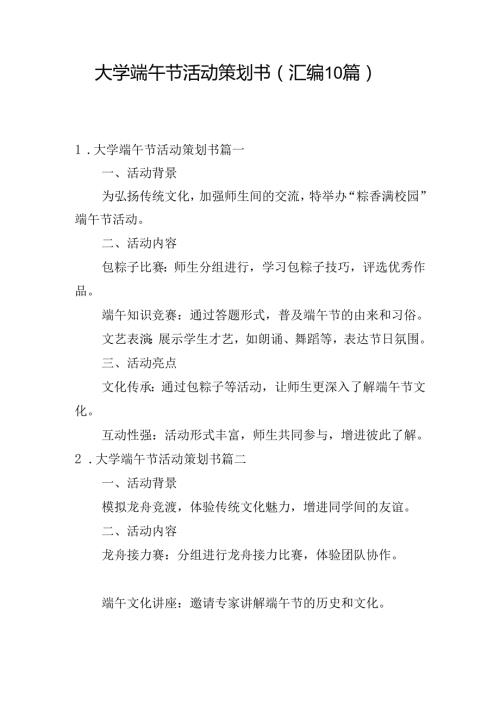 大学端午节活动策划书（汇编10篇）

1．大学端午节活动策划书篇一

一、活动背景

为弘扬传统文化，加强师生间的交流，特举办“粽香满校园”端午节活动。

二、活动内容

包粽子比赛：师生分组进行，学习包粽子技巧，评选优秀作品。

端午知识竞赛：通过答题形式，普及端午节的由来和习俗。

文艺表演：展示学生才艺，如朗诵、舞蹈等，表达节日氛围。

三、活动亮点

文化传承：通过包粽子等活动，让师生更深入了解端午节文化。

互动性强：活动形式丰富，师生共同参与，增进彼此了解。

2．大学端午节活动策划书篇二

一、活动背景

模拟龙舟竞渡，体验传统文化魅力，增进同学间的友谊。

二、活动内容

龙舟接力赛：分组进行龙舟接力比赛，体验团队协作。

端午文化讲座：邀请专家讲解端午节的历史和文化。